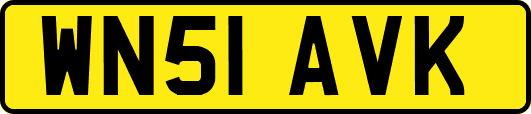 WN51 AVK